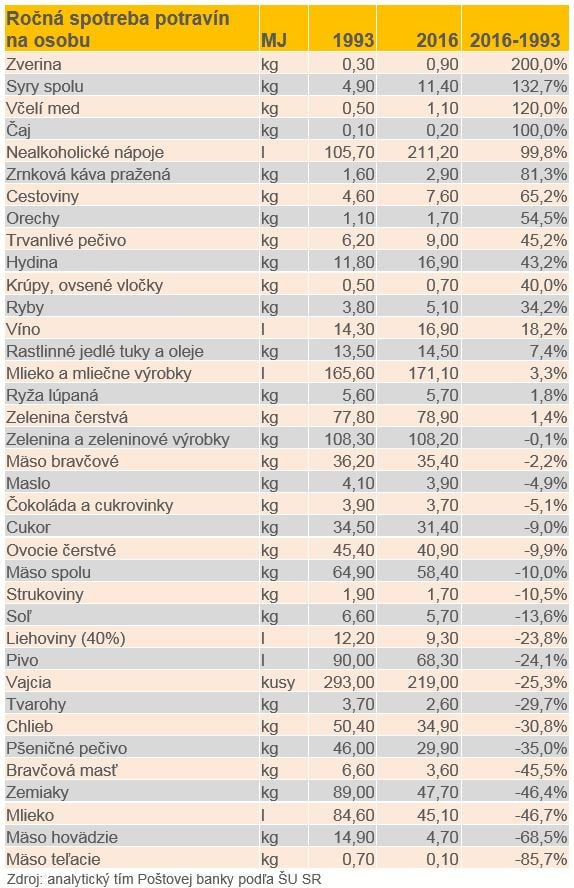 | Ročná spotreba potravín na osobu | MJ | 1993 | 2016 | 2016-1993 |
|---|---|---|---|---|
| Zverina | kg | 0,30 | 0,90 | 200,0% |
| Syry spolu | kg | 4,90 | 11,40 | 132,7% |
| Včelí med | kg | 0,50 | 1,10 | 120,0% |
| Čaj | kg | 0,10 | 0,20 | 100,0% |
| Nealkoholické nápoje | l | 105,70 | 211,20 | 99,8% |
| Zrnková káva pražená | kg | 1,60 | 2,90 | 81,3% |
| Cestoviny | kg | 4,60 | 7,60 | 65,2% |
| Orechy | kg | 1,10 | 1,70 | 54,5% |
| Trvanlivé pečivo | kg | 6,20 | 9,00 | 45,2% |
| Hydina | kg | 11,80 | 16,90 | 43,2% |
| Krúpy, ovsené vločky | kg | 0,50 | 0,70 | 40,0% |
| Ryby | kg | 3,80 | 5,10 | 34,2% |
| Víno | l | 14,30 | 16,90 | 18,2% |
| Rastlinné jedlé tuky a oleje | kg | 13,50 | 14,50 | 7,4% |
| Mlieko a mliečne výrobky | l | 165,60 | 171,10 | 3,3% |
| Ryža lúpaná | kg | 5,60 | 5,70 | 1,8% |
| Zelenina čerstvá | kg | 77,80 | 78,90 | 1,4% |
| Zelenina a zeleninové výrobky | kg | 108,30 | 108,20 | -0,1% |
| Mäso bravčové | kg | 36,20 | 35,40 | -2,2% |
| Maslo | kg | 4,10 | 3,90 | -4,9% |
| Čokoláda a cukrovinky | kg | 3,90 | 3,70 | -5,1% |
| Cukor | kg | 34,50 | 31,40 | -9,0% |
| Ovocie čerstvé | kg | 45,40 | 40,90 | -9,9% |
| Mäso spolu | kg | 64,90 | 58,40 | -10,0% |
| Strukoviny | kg | 1,90 | 1,70 | -10,5% |
| Soľ | kg | 6,60 | 5,70 | -13,6% |
| Liehoviny (40%) | l | 12,20 | 9,30 | -23,8% |
| Pivo | l | 90,00 | 68,30 | -24,1% |
| Vajcia | kusy | 293,00 | 219,00 | -25,3% |
| Tvarohy | kg | 3,70 | 2,60 | -29,7% |
| Chlieb | kg | 50,40 | 34,90 | -30,8% |
| Pšeničné pečivo | kg | 46,00 | 29,90 | -35,0% |
| Bravčová masť | kg | 6,60 | 3,60 | -45,5% |
| Zemiaky | kg | 89,00 | 47,70 | -46,4% |
| Mlieko | l | 84,60 | 45,10 | -46,7% |
| Mäso hovädzie | kg | 14,90 | 4,70 | -68,5% |
| Mäso teľacie | kg | 0,70 | 0,10 | -85,7% |

Zdroj: analytický tím Poštovej banky podľa ŠU SR